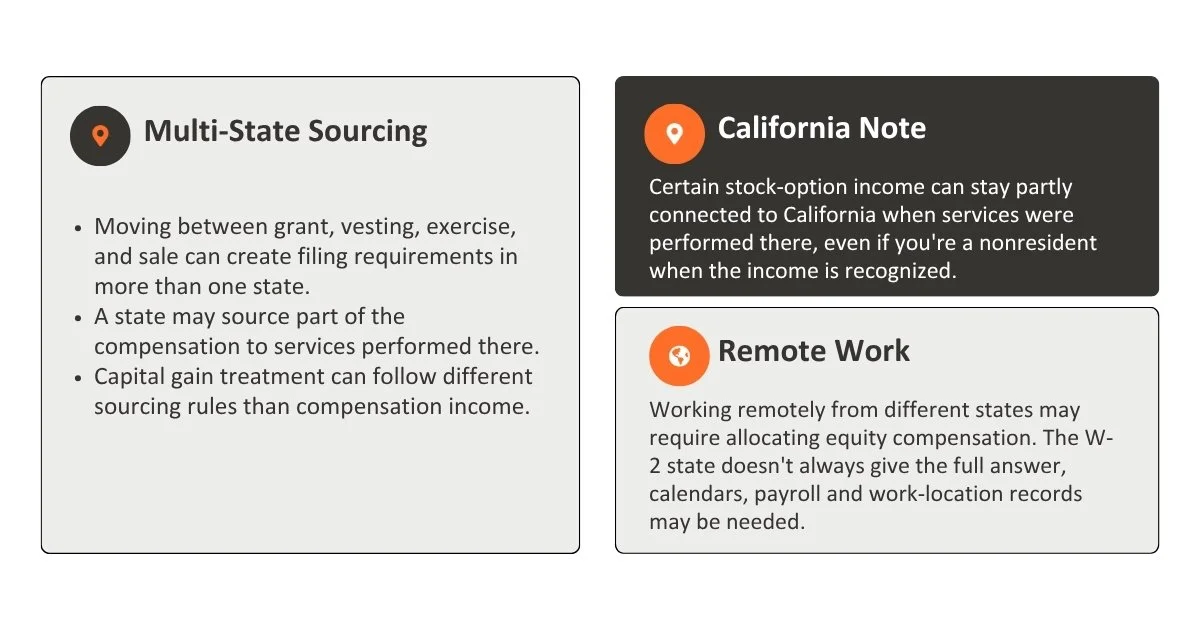 Multi-State Sourcing

• Moving between grant, vesting, exercise, and sale can create filing requirements in more than one state.
• A state may source part of the compensation to services performed there.
• Capital gain treatment can follow different sourcing rules than compensation income.

California Note

Certain stock-option income can stay partly connected to California when services were performed there, even if you're a nonresident when the income is recognized.

Remote Work

Working remotely from different states may require allocating equity compensation. The W-2 state doesn't always give the full answer, calendars, payroll and work-location records may be needed.